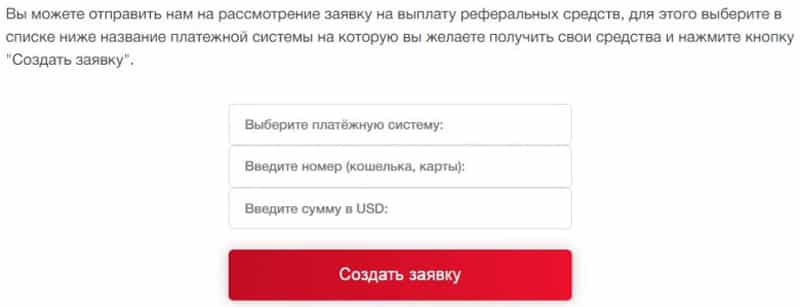 Вы можете отправить нам на рассмотрение заявку на выплату реферальных средств, для этого выберите в списке ниже название платежной системы на которую вы желаете получить свои средства и нажмите кнопку "Создать заявку".

Выберите платёжную систему:

Введите номер (кошелька, карты):

Введите сумму в USD:

Создать заявку